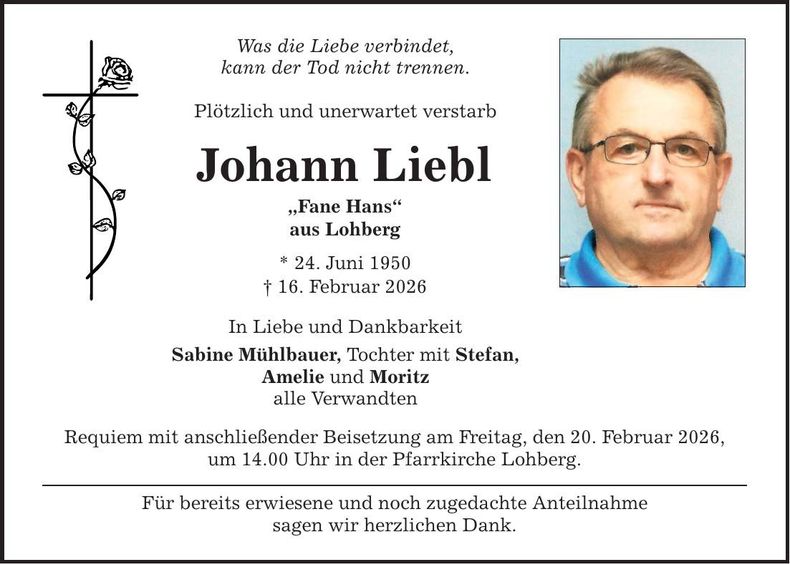 Was die Liebe verbindet,
kann der Tod nicht trennen.

Plötzlich und unerwartet verstarb

Johann Liebl

„Fane Hans“
aus Lohberg

* 24. Juni 1950
† 16. Februar 2026

In Liebe und Dankbarkeit

Sabine Mühlbauer, Tochter mit Stefan,
Amelie und Moritz
alle Verwandten

Requiem mit anschließender Beisetzung am Freitag, den 20. Februar 2026, um 14.00 Uhr in der Pfarrkirche Lohberg.

Für bereits erwiesene und noch zugedachte Anteilnahme sagen wir herzlichen Dank.